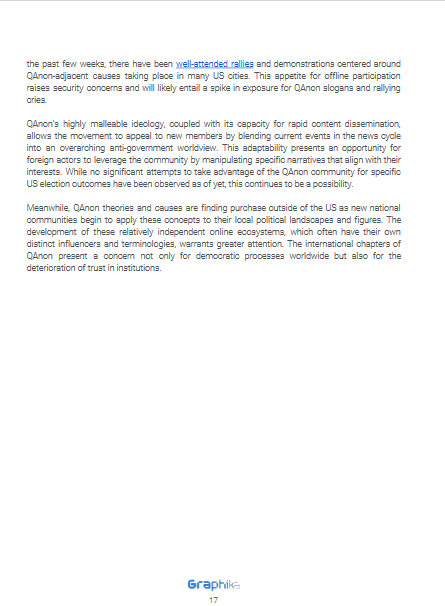 the past few weeks, there have been well-attended rallies and demonstrations centered around QAnon-adjacent causes taking place in many US cities. This appetite for offline participation raises security concerns and will likely entail a spike in exposure for QAnon slogans and rallying cries.

QAnon's highly malleable ideology, coupled with its capacity for rapid content dissemination, allows the movement to appeal to new members by blending current events in the news cycle into an overarching anti-government worldview. This adaptability presents an opportunity for foreign actors to leverage the community by manipulating specific narratives that align with their interests. While no significant attempts to take advantage of the QAnon community for specific US election outcomes have been observed as of yet, this continues to be a possibility.

Meanwhile, QAnon theories and causes are finding purchase outside of the US as new national communities begin to apply these concepts to their local political landscapes and figures. The development of these relatively independent online ecosystems, which often have their own distinct influencers and terminologies, warrants greater attention. The international chapters of QAnon present a concern not only for democratic processes worldwide but also for the deterioration of trust in institutions.

Graphika
17